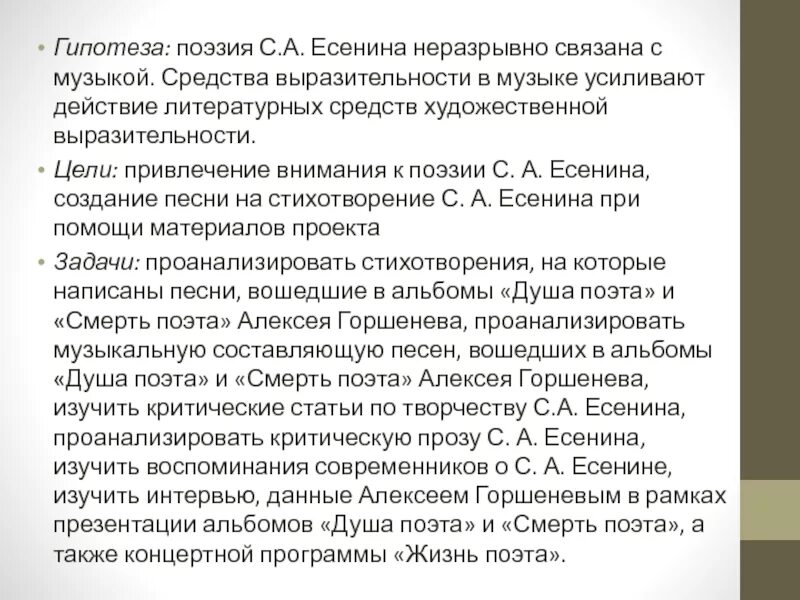 • Гипотеза: поэзия С.А. Есенина неразрывно связана с музыкой. Средства выразительности в музыке усиливают действие литературных средств художественной выразительности.

• Цели: привлечение внимания к поэзии С. А. Есенина, создание песни на стихотворение С. А. Есенина при помощи материалов проекта

• Задачи: проанализировать стихотворения, на которые написаны песни, вошедшие в альбомы «Душа поэта» и «Смерть поэта» Алексея Горшенева, проанализировать музыкальную составляющую песен, вошедших в альбомы «Душа поэта» и «Смерть поэта» Алексея Горшенева, изучить критические статьи по творчеству С.А. Есенина, проанализировать критическую прозу С. А. Есенина, изучить воспоминания современников о С. А. Есенине, изучить интервью, данные Алексеем Горшеневым в рамках презентации альбомов «Душа поэта» и «Смерть поэта», а также концертной программы «Жизнь поэта».